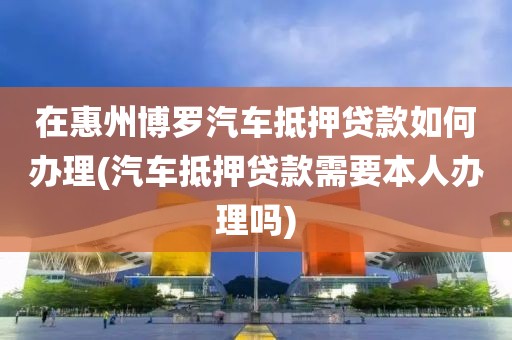 在惠州博罗汽车抵押贷款如何办理(汽车抵押贷款需要本人办理吗)